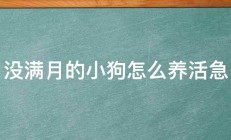 没满月的小狗怎么养活急